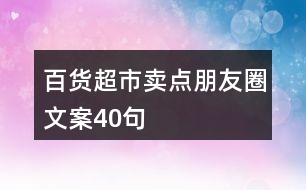 百货超市卖点朋友圈文案40句